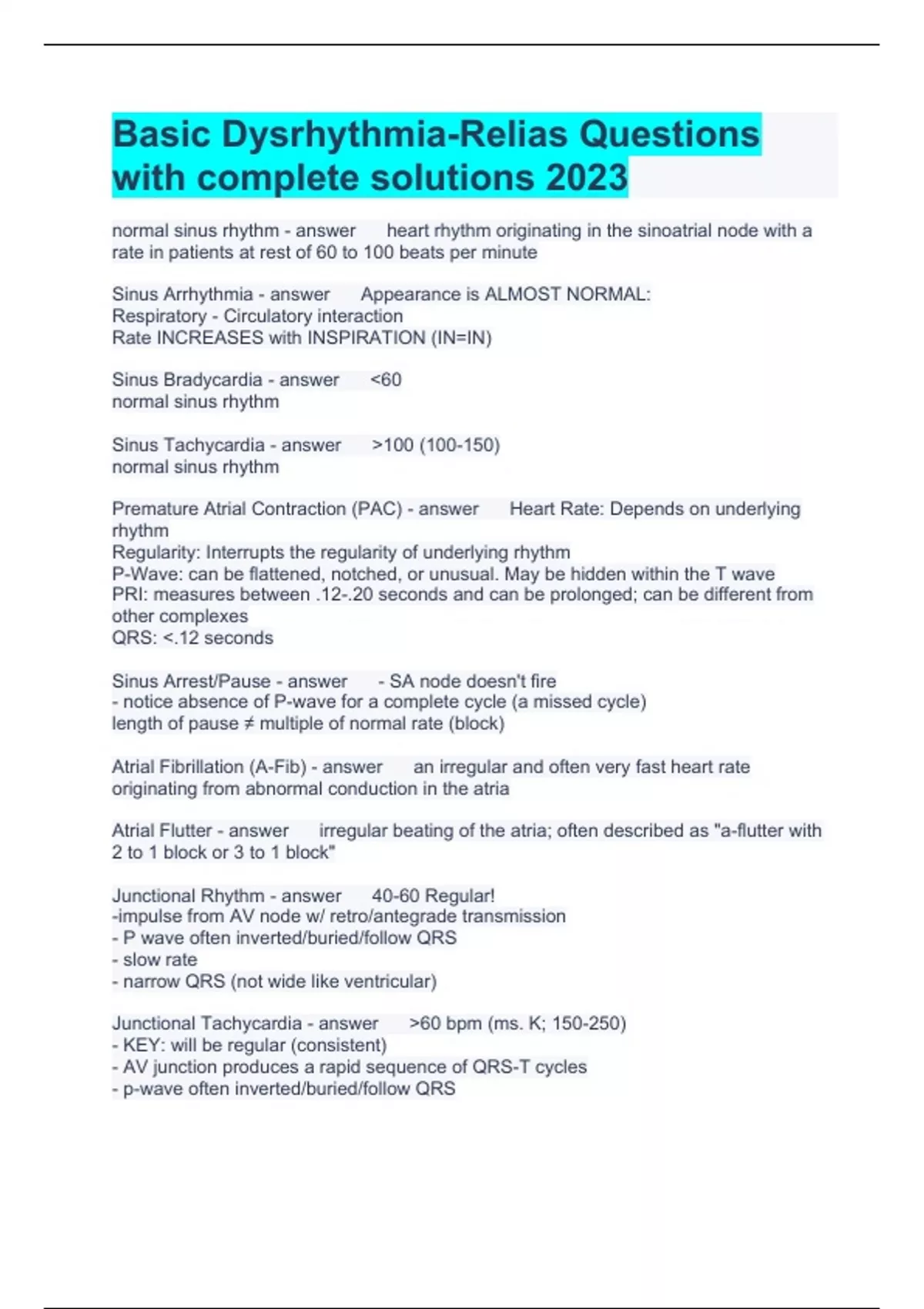 Basic Dysrhythmia-Relias Questions with complete solutions 2023

normal sinus rhythm - answer heart rhythm originating in the sinoatrial node with a rate in patients at rest of 60 to 100 beats per minute

Sinus Arrhythmia - answer Appearance is ALMOST NORMAL:
Respiratory - Circulatory interaction
Rate INCREASES with INSPIRATION (IN=IN)

Sinus Bradycardia - answer <60
normal sinus rhythm

Sinus Tachycardia - answer >100 (100-150)
normal sinus rhythm

Premature Atrial Contraction (PAC) - answer Heart Rate: Depends on underlying rhythm
Regularity: Interrupts the regularity of underlying rhythm
P-Wave: can be flattened, notched, or unusual. May be hidden within the T wave
PRI: measures between .12-.20 seconds and can be prolonged; can be different from other complexes
QRS: <.12 seconds

Sinus Arrest/Pause - answer - SA node doesn't fire
- notice absence of P-wave for a complete cycle (a missed cycle)
length of pause ≠ multiple of normal rate (block)

Atrial Fibrillation (A-Fib) - answer an irregular and often very fast heart rate originating from abnormal conduction in the atria

Atrial Flutter - answer irregular beating of the atria; often described as "a-flutter with 2 to 1 block or 3 to 1 block"

Junctional Rhythm - answer 40-60 Regular!
-impulse from AV node w/ retro/antegrade transmission
- P wave often inverted/buried/follow QRS
- slow rate
- narrow QRS (not wide like ventricular)

Junctional Tachycardia - answer >60 bpm (ms. K; 150-250)
- KEY: will be regular (consistent)
- AV junction produces a rapid sequence of QRS-T cycles
- p-wave often inverted/buried/follow QRS